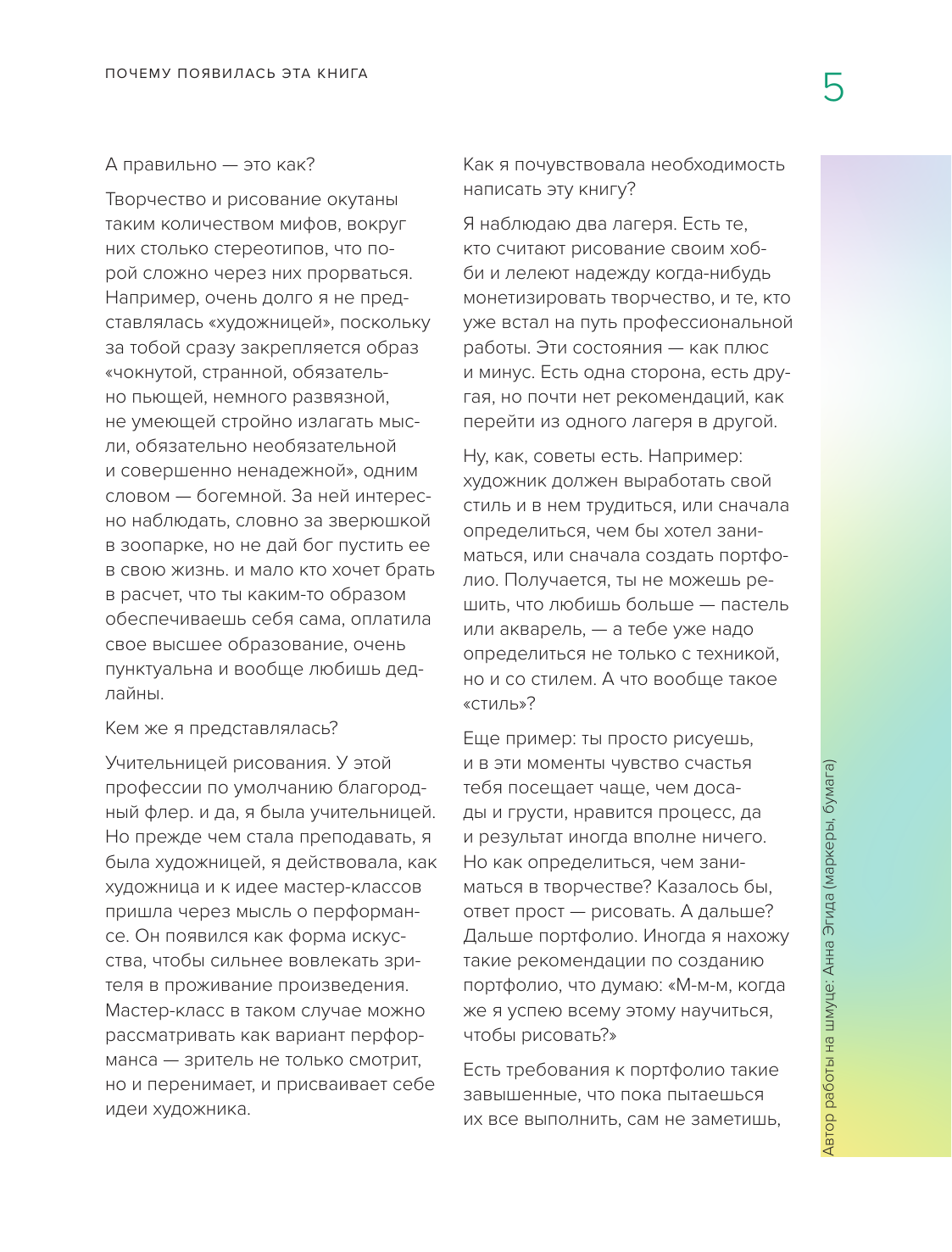 ПОЧЕМУ ПОЯВИЛАСЬ ЭТА КНИГА

5

А правильно — это как?

Творчество и рисование окутаны таким количеством мифов, вокруг них столько стереотипов, что порой сложно через них прорваться. Например, очень долго я не представлялась «художницей», поскольку за тобой сразу закрепляется образ «чокнутой, странной, обязательно пьющей, немного развязной, не умеющей стройно излагать мысли, обязательно необязательной и совершенно ненадежной», одним словом — богемной. За ней интересно наблюдать, словно за зверюшкой в зоопарке, но не дай бог пустить ее в свою жизнь. и мало кто хочет брать в расчет, что ты каким-то образом обеспечиваешь себя сама, оплатила свое высшее образование, очень пунктуальна и вообще любишь дедлайны.

Кем же я представлялась?

Учительницей рисования. У этой профессии по умолчанию благородный флер. и да, я была учительницей. Но прежде чем стала преподавать, я была художницей, я действовала, как художница и к идее мастер-классов пришла через мысль о перформансе. Он появился как форма искусства, чтобы сильнее вовлекать зрителя в проживание произведения. Мастер-класс в таком случае можно рассматривать как вариант перформанса — зритель не только смотрит, но и перенимает, и присваивает себе идеи художника.

Как я почувствовала необходимость написать эту книгу?

Я наблюдаю два лагеря. Есть те, кто считают рисование своим хобби и лелеют надежду когда-нибудь монетизировать творчество, и те, кто уже встал на путь профессиональной работы. Эти состояния — как плюс и минус. Есть одна сторона, есть другая, но почти нет рекомендаций, как перейти из одного лагеря в другой.

Ну, как, советы есть. Например: художник должен выработать свой стиль и в нем трудиться, или сначала определиться, чем бы хотел заниматься, или сначала создать портфолио. Получается, ты не можешь решить, что любишь больше — пастель или акварель, — а тебе уже надо определиться не только с техникой, но и со стилем. А что вообще такое «стиль»?

Еще пример: ты просто рисуешь, и в эти моменты чувство счастья тебя посещает чаще, чем досады и грусти, нравится процесс, да и результат иногда вполне ничего. Но как определиться, чем заниматься в творчестве? Казалось бы, ответ прост — рисовать. А дальше? Дальше портфолио. Иногда я нахожу такие рекомендации по созданию портфолио, что думаю: «М-м-м, когда же я успею всему этому научиться, чтобы рисовать?»

Есть требования к портфолио такие завышенные, что пока пытаешься их все выполнить, сам не заметишь,

Автор работы на шмуце: Анна Эгида (маркеры, бумага)